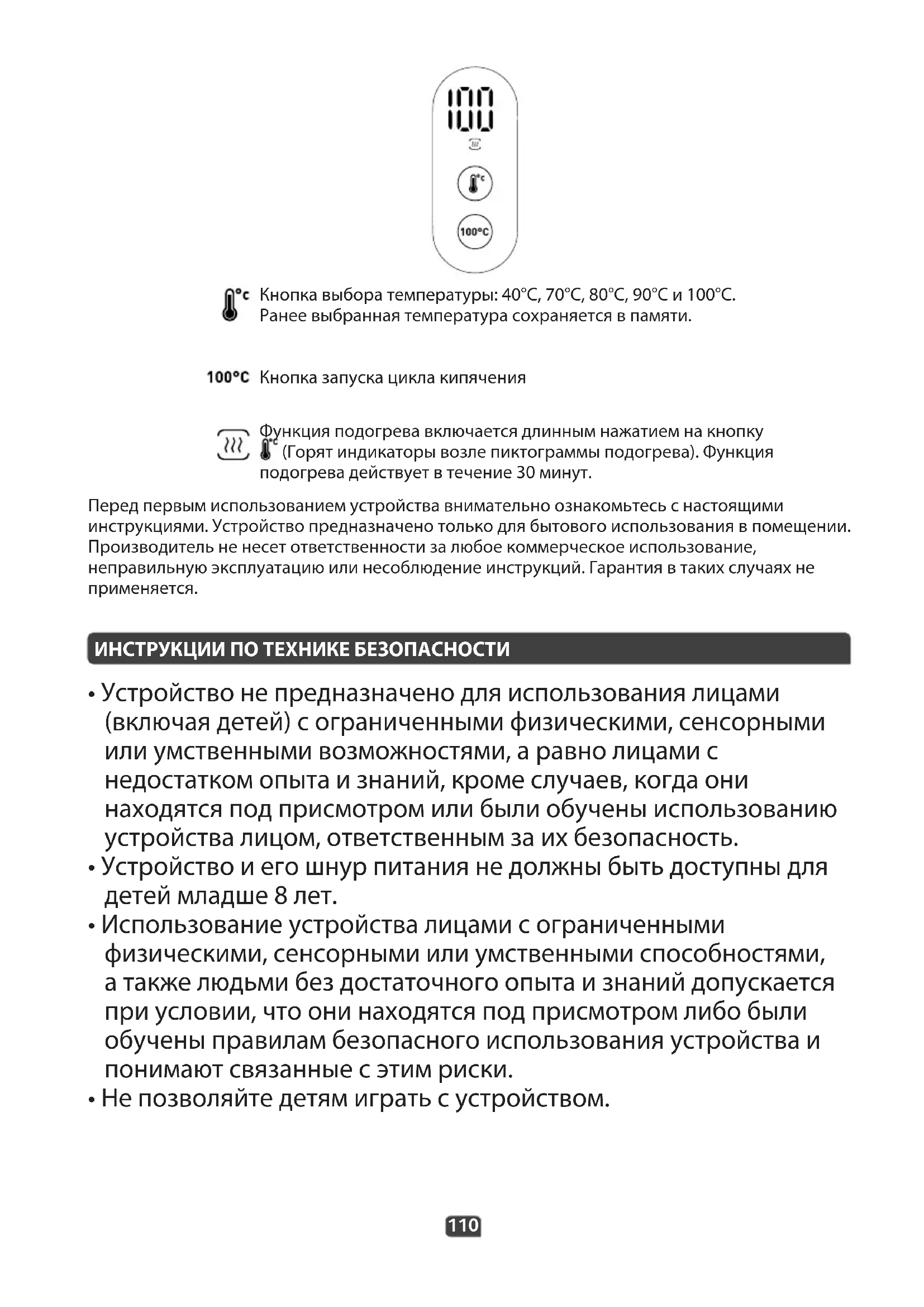 100

°C

100°C

°C Кнопка выбора температуры: 40°C, 70°C, 80°C, 90°C и 100°C. Ранее выбранная температура сохраняется в памяти.

100°C Кнопка запуска цикла кипячения

Функция подогрева включается длинным нажатием на кнопку °C (Горят индикаторы возле пиктограммы подогрева). Функция подогрева действует в течение 30 минут.

Перед первым использованием устройства внимательно ознакомьтесь с настоящими инструкциями. Устройство предназначено только для бытового использования в помещении. Производитель не несет ответственности за любое коммерческое использование, неправильную эксплуатацию или несоблюдение инструкций. Гарантия в таких случаях не применяется.

ИНСТРУКЦИИ ПО ТЕХНИКЕ БЕЗОПАСНОСТИ

• Устройство не предназначено для использования лицами (включая детей) с ограниченными физическими, сенсорными или умственными возможностями, а равно лицами с недостатком опыта и знаний, кроме случаев, когда они находятся под присмотром или были обучены использованию устройства лицом, ответственным за их безопасность.
• Устройство и его шнур питания не должны быть доступны для детей младше 8 лет.
• Использование устройства лицами с ограниченными физическими, сенсорными или умственными способностями, а также людьми без достаточного опыта и знаний допускается при условии, что они находятся под присмотром либо были обучены правилам безопасного использования устройства и понимают связанные с этим риски.
• Не позволяйте детям играть с устройством.

110